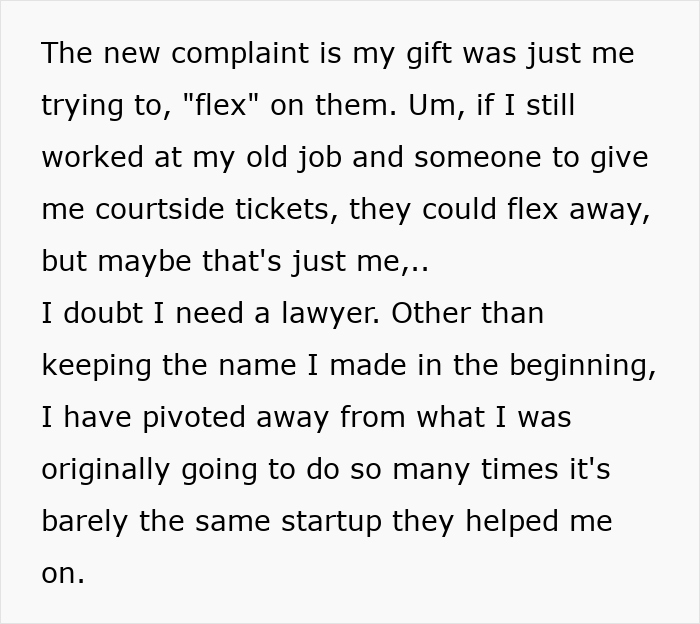 The new complaint is my gift was just me trying to, "flex" on them. Um, if I still worked at my old job and someone to give me courtside tickets, they could flex away, but maybe that's just me,..
I doubt I need a lawyer. Other than keeping the name I made in the beginning, I have pivoted away from what I was originally going to do so many times it's barely the same startup they helped me on.